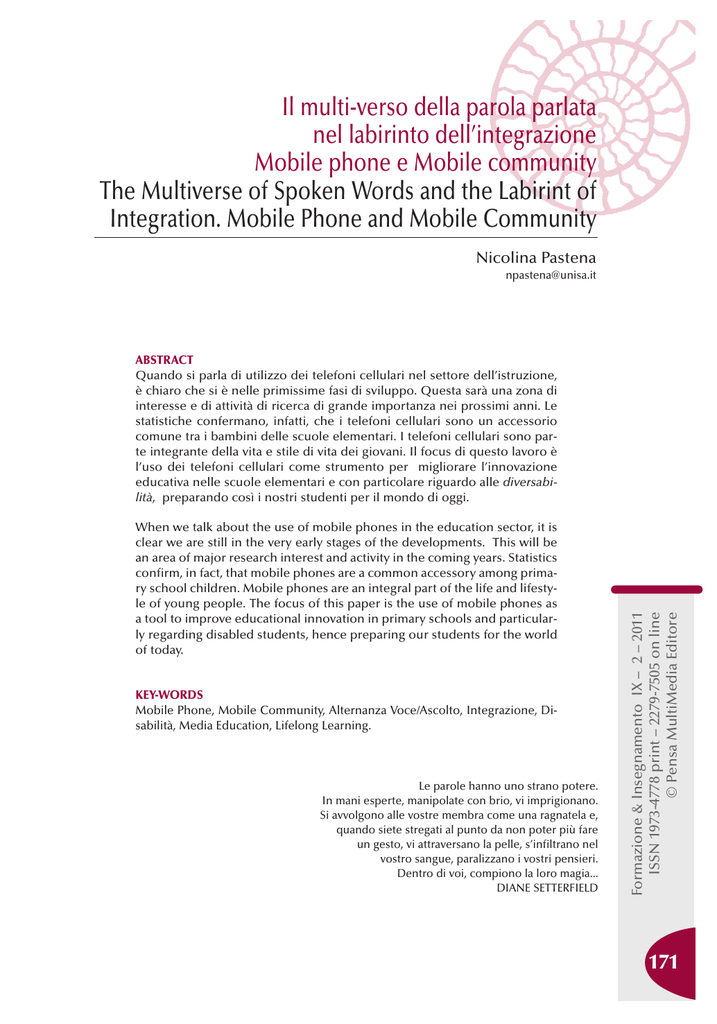 Il multi-verso della parola parlata
nel labirinto dell'integrazione
Mobile phone e Mobile community
The Multiverse of Spoken Words and the Labirint of Integration. Mobile Phone and Mobile Community

Nicolina Pastena
npastena@unisa.it

ABSTRACT
Quando si parla di utilizzo dei telefoni cellulari nel settore dell'istruzione, è chiaro che si è nelle primissime fasi di sviluppo. Questa sarà una zona di interesse e di attività di ricerca di grande importanza nei prossimi anni. Le statistiche confermano, infatti, che i telefoni cellulari sono un accessorio comune tra i bambini delle scuole elementari. I telefoni cellulari sono parte integrante della vita e stile di vita dei giovani. Il focus di questo lavoro è l'uso dei telefoni cellulari come strumento per migliorare l'innovazione educativa nelle scuole elementari e con particolare riguardo alle diversabilità, preparando così i nostri studenti per il mondo di oggi.

When we talk about the use of mobile phones in the education sector, it is clear we are still in the very early stages of the developments. This will be an area of major research interest and activity in the coming years. Statistics confirm, in fact, that mobile phones are a common accessory among primary school children. Mobile phones are an integral part of the life and lifestyle of young people. The focus of this paper is the use of mobile phones as a tool to improve educational innovation in primary schools and particularly regarding disabled students, hence preparing our students for the world of today.

KEY-WORDS
Mobile Phone, Mobile Community, Alternanza Voce/Ascolto, Integrazione, Disabilità, Media Education, Lifelong Learning.

Le parole hanno uno strano potere.
In mani esperte, manipolate con brio, vi imprigionano.
Si avvolgono alle vostre membra come una ragnatela e,
quando siete stregati al punto da non poter più fare
un gesto, vi attraversano la pelle, s'infiltrano nel
vostro sangue, paralizzano i vostri pensieri.
Dentro di voi, compiono la loro magia...
DIANE SETTERFIELD

Formazione & Insegnamento IX – 2 – 2011
ISSN 1973-4778 print – 2279-7505 on line
© Pensa MultiMedia Editore

171